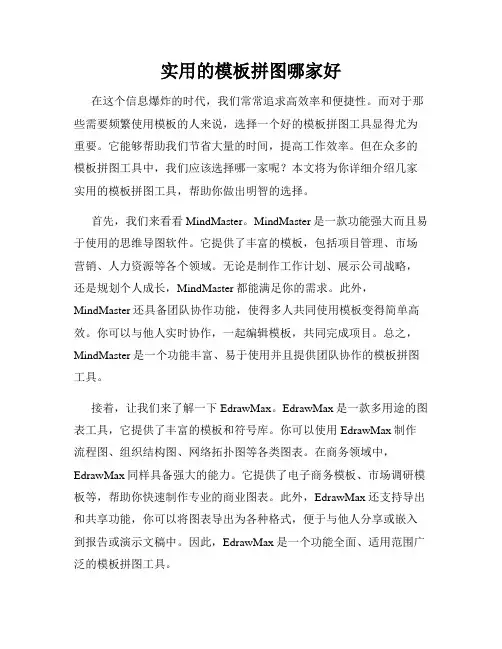 实用的模板拼图哪家好

在这个信息爆炸的时代，我们常常追求高效率和便捷性。而对于那些需要频繁使用模板的人来说，选择一个好的模板拼图工具显得尤为重要。它能够帮助我们节省大量的时间，提高工作效率。但在众多的模板拼图工具中，我们应该选择哪一家呢？本文将为你详细介绍几家实用的模板拼图工具，帮助你做出明智的选择。

首先，我们来看看 MindMaster。MindMaster 是一款功能强大而且易于使用的思维导图软件。它提供了丰富的模板，包括项目管理、市场营销、人力资源等各个领域。无论是制作工作计划、展示公司战略，还是规划个人成长，MindMaster 都能满足你的需求。此外，MindMaster 还具备团队协作功能，使得多人共同使用模板变得简单高效。你可以与他人实时协作，一起编辑模板，共同完成项目。总之，MindMaster 是一个功能丰富、易于使用并且提供团队协作的模板拼图工具。

接着，让我们来了解一下 EdrawMax。EdrawMax 是一款多用途的图表工具，它提供了丰富的模板和符号库。你可以使用 EdrawMax 制作流程图、组织结构图、网络拓扑图等各类图表。在商务领域中，EdrawMax 同样具备强大的能力。它提供了电子商务模板、市场调研模板等，帮助你快速制作专业的商业图表。此外，EdrawMax 还支持导出和共享功能，你可以将图表导出为各种格式，便于与他人分享或嵌入到报告或演示文稿中。因此，EdrawMax 是一个功能全面、适用范围广泛的模板拼图工具。